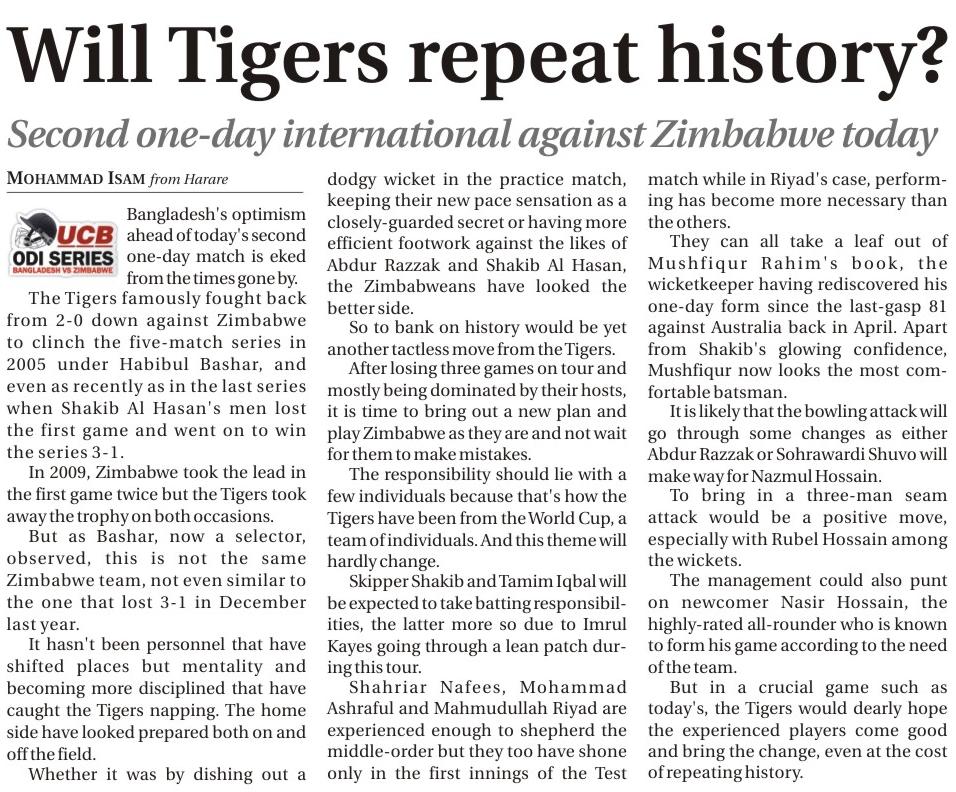 Will Tigers repeat history?

Second one-day international against Zimbabwe today

MOHAMMAD ISAM from Harare

UCB
ODI SERIES
BANGLADESH VS ZIMBABWE

Bangladesh's optimism ahead of today's second one-day match is eked from the times gone by.

The Tigers famously fought back from 2-0 down against Zimbabwe to clinch the five-match series in 2005 under Habibul Bashar, and even as recently as in the last series when Shakib Al Hasan's men lost the first game and went on to win the series 3-1.

In 2009, Zimbabwe took the lead in the first game twice but the Tigers took away the trophy on both occasions.

But as Bashar, now a selector, observed, this is not the same Zimbabwe team, not even similar to the one that lost 3-1 in December last year.

It hasn't been personnel that have shifted places but mentality and becoming more disciplined that have caught the Tigers napping. The home side have looked prepared both on and off the field.

Whether it was by dishing out a dodgy wicket in the practice match, keeping their new pace sensation as a closely-guarded secret or having more efficient footwork against the likes of Abdur Razzak and Shakib Al Hasan, the Zimbabweans have looked the better side.

So to bank on history would be yet another tactless move from the Tigers.

After losing three games on tour and mostly being dominated by their hosts, it is time to bring out a new plan and play Zimbabwe as they are and not wait for them to make mistakes.

The responsibility should lie with a few individuals because that's how the Tigers have been from the World Cup, a team of individuals. And this theme will hardly change.

Skipper Shakib and Tamim Iqbal will be expected to take batting responsibilities, the latter more so due to Imrul Kayes going through a lean patch during this tour.

Shahriar Nafees, Mohammad Ashraful and Mahmudullah Riyad are experienced enough to shepherd the middle-order but they too have shone only in the first innings of the Test match while in Riyad's case, performing has become more necessary than the others.

They can all take a leaf out of Mushfiqur Rahim's book, the wicketkeeper having rediscovered his one-day form since the last-gasp 81 against Australia back in April. Apart from Shakib's glowing confidence, Mushfiqur now looks the most comfortable batsman.

It is likely that the bowling attack will go through some changes as either Abdur Razzak or Sohrawardi Shuvo will make way for Nazmul Hossain.

To bring in a three-man seam attack would be a positive move, especially with Rubel Hossain among the wickets.

The management could also punt on newcomer Nasir Hossain, the highly-rated all-rounder who is known to form his game according to the need of the team.

But in a crucial game such as today's, the Tigers would dearly hope the experienced players come good and bring the change, even at the cost of repeating history.